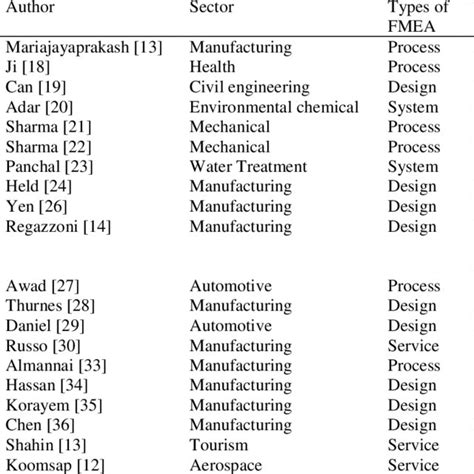 | Author | Sector | Types of FMEA |
|---|---|---|
| Mariajayaprakash [13] | Manufacturing | Process |
| Ji [18] | Health | Process |
| Can [19] | Civil engineering | Design |
| Adar [20] | Environmental chemical | System |
| Sharma [21] | Mechanical | Process |
| Sharma [22] | Mechanical | Process |
| Panchal [23] | Water Treatment | System |
| Held [24] | Manufacturing | Design |
| Yen [26] | Manufacturing | Design |
| Regazzoni [14] | Manufacturing | Design |
| Awad [27] | Automotive | Process |
| Thurnes [28] | Manufacturing | Design |
| Daniel [29] | Automotive | Design |
| Russo [30] | Manufacturing | Service |
| Almannai [33] | Manufacturing | Process |
| Hassan [34] | Manufacturing | Design |
| Korayem [35] | Manufacturing | Design |
| Chen [36] | Manufacturing | Design |
| Shahin [13] | Tourism | Service |
| Koomsap [12] | Aerospace | Service |